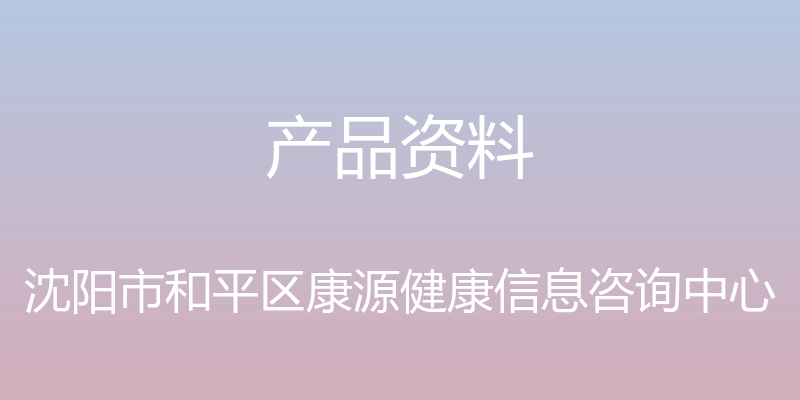 产品资料

沈阳市和平区康源健康信息咨询中心